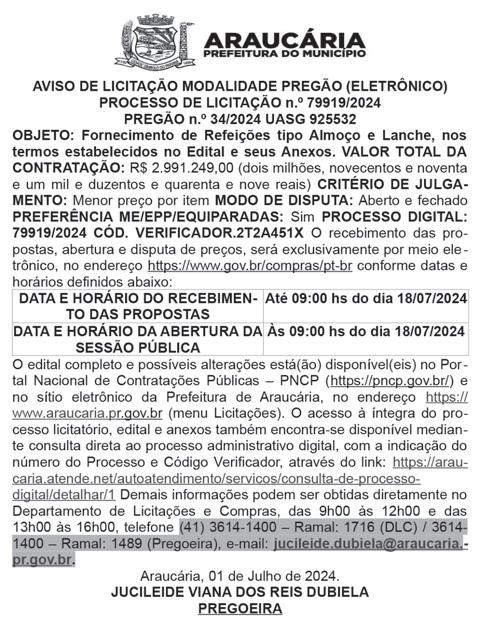 ARAUCÁRIA
PREFEITURA DO MUNICÍPIO

AVISO DE LICITAÇÃO MODALIDADE PREGÃO (ELETRÔNICO)
PROCESSO DE LICITAÇÃO n.º 79919/2024
PREGÃO n.º 34/2024 UASG 925532

OBJETO: Fornecimento de Refeições tipo Almoço e Lanche, nos termos estabelecidos no Edital e seus Anexos. VALOR TOTAL DA CONTRATAÇÃO: R$ 2.991.249,00 (dois milhões, novecentos e noventa e um mil e duzentos e quarenta e nove reais) CRITÉRIO DE JULGAMENTO: Menor preço por item MODO DE DISPUTA: Aberto e fechado PREFERÊNCIA ME/EPP/EQUIPARADAS: Sim PROCESSO DIGITAL: 79919/2024 CÓD. VERIFICADOR.2T2A451X O recebimento das propostas, abertura e disputa de preços, será exclusivamente por meio eletrônico, no endereço https://www.gov.br/compras/pt-br conforme datas e horários definidos abaixo:

| DATA E HORÁRIO DO RECEBIMENTO DAS PROPOSTAS | Até 09:00 hs do dia 18/07/2024 |
|---|---|
| DATA E HORÁRIO DA ABERTURA DA SESSÃO PÚBLICA | Às 09:00 hs do dia 18/07/2024 |

O edital completo e possíveis alterações está(ão) disponível(eis) no Portal Nacional de Contratações Públicas – PNCP (https://pncp.gov.br/) e no sítio eletrônico da Prefeitura de Araucária, no endereço https://www.araucaria.pr.gov.br (menu Licitações). O acesso à íntegra do processo licitatório, edital e anexos também encontra-se disponível mediante consulta direta ao processo administrativo digital, com a indicação do número do Processo e Código Verificador, através do link: https://araucaria.atende.net/autoatendimento/servicos/consulta-de-processo-digital/detalhar/1 Demais informações podem ser obtidas diretamente no Departamento de Licitações e Compras, das 9h00 às 12h00 e das 13h00 às 16h00, telefone (41) 3614-1400 – Ramal: 1716 (DLC) / 3614-1400 – Ramal: 1489 (Pregoeira), e-mail: jucileide.dubiela@araucaria.pr.gov.br.

Araucária, 01 de Julho de 2024.
JUCILEIDE VIANA DOS REIS DUBIELA
PREGOEIRA